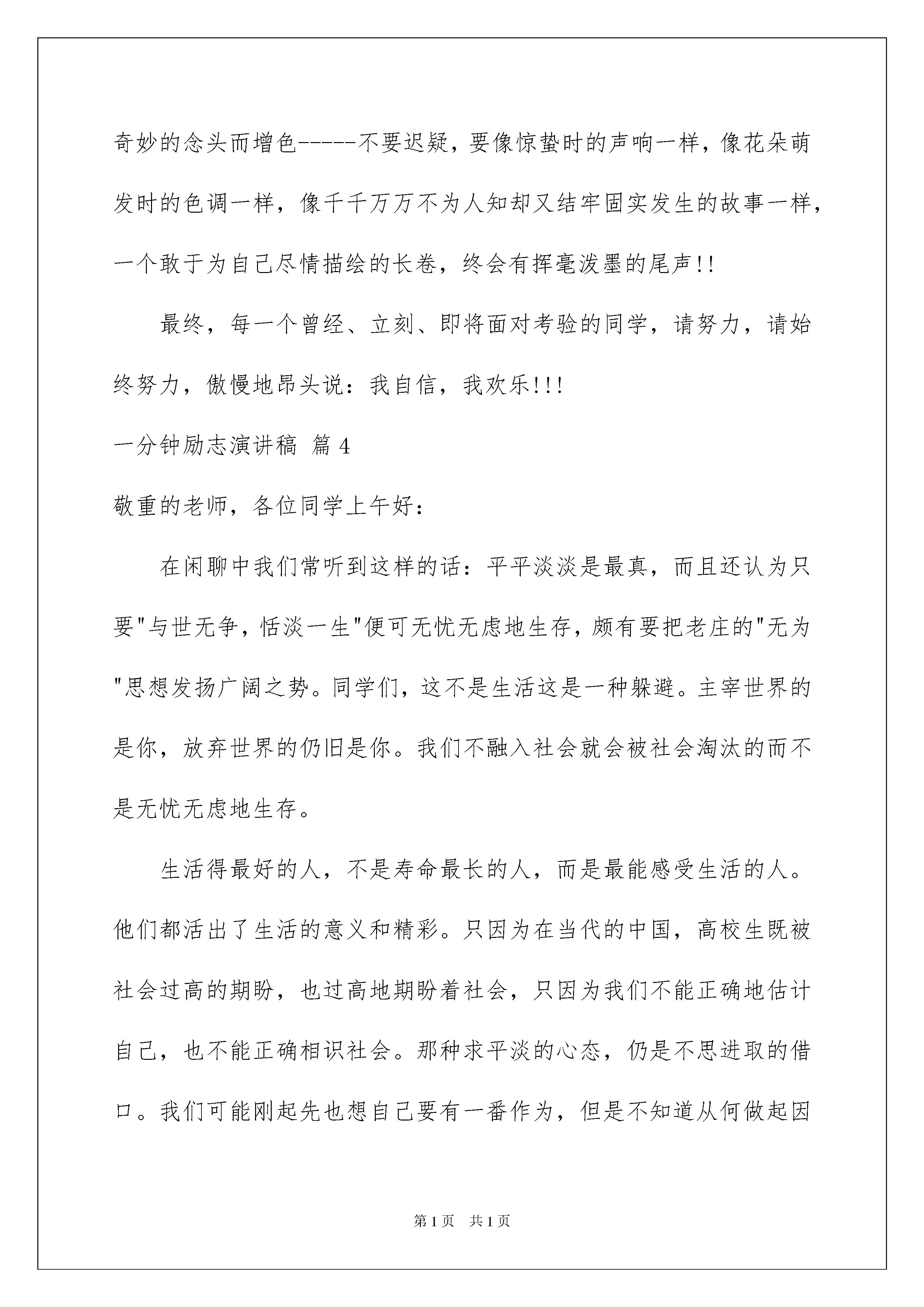 奇妙的念头而增色-----不要迟疑，要像惊蛰时的声响一样，像花朵萌发时的色调一样，像千千万万不为人知却又结牢固实发生的故事一样，一个敢于为自己尽情描绘的长卷，终会有挥毫泼墨的尾声!!

最终，每一个曾经、立刻、即将面对考验的同学，请努力，请始终努力，傲慢地昂头说：我自信，我欢乐!!!

一分钟励志演讲稿 篇4

敬重的老师，各位同学上午好：

在闲聊中我们常听到这样的话：平平淡淡是最真，而且还认为只要"与世无争，恬淡一生"便可无忧无虑地生存，颇有要把老庄的"无为"思想发扬广阔之势。同学们，这不是生活这是一种躲避。主宰世界的是你，放弃世界的仍旧是你。我们不融入社会就会被社会淘汰的而不是无忧无虑地生存。

生活得最好的人，不是寿命最长的人，而是最能感受生活的人。他们都活出了生活的意义和精彩。只因为在当代的中国，高校生既被社会过高的期盼，也过高地期盼着社会，只因为我们不能正确地估计自己，也不能正确相识社会。那种求平淡的心态，仍是不思进取的借口。我们可能刚起先也想自己要有一番作为，但是不知道从何做起因

第1页 共1页